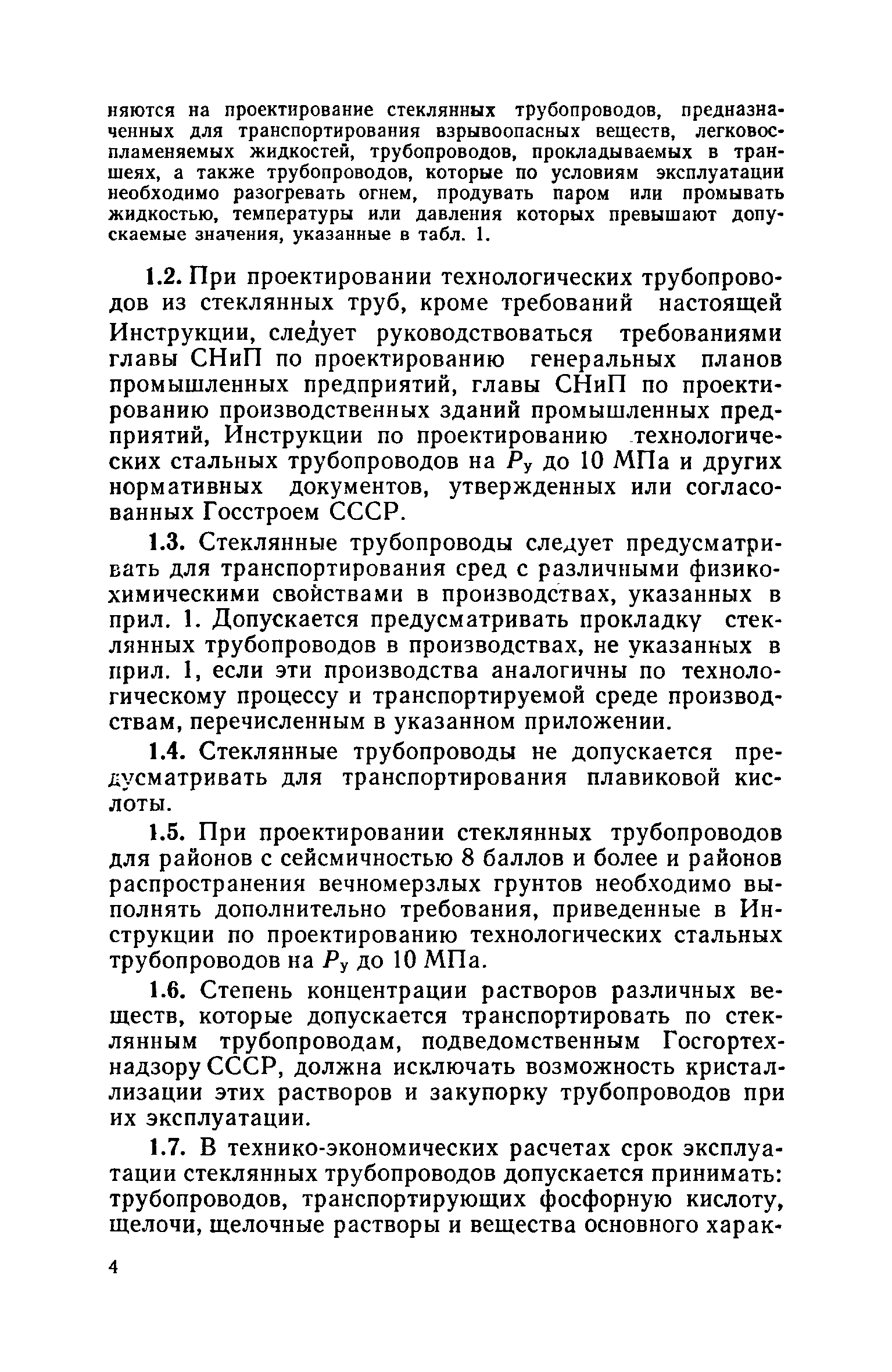 няются на проектирование стеклянных трубопроводов, предназначенных для транспортирования взрывоопасных веществ, легковоспламеняемых жидкостей, трубопроводов, прокладываемых в траншеях, а также трубопроводов, которые по условиям эксплуатации необходимо разогревать огнем, продувать паром или промывать жидкостью, температуры или давления которых превышают допускаемые значения, указанные в табл. 1.

1.2. При проектировании технологических трубопроводов из стеклянных труб, кроме требований настоящей Инструкции, следует руководствоваться требованиями главы СНиП по проектированию генеральных планов промышленных предприятий, главы СНиП по проектированию производственных зданий промышленных предприятий, Инструкции по проектированию технологических стальных трубопроводов на $P_у$ до 10 МПа и других нормативных документов, утвержденных или согласованных Госстроем СССР.

1.3. Стеклянные трубопроводы следует предусматривать для транспортирования сред с различными физико-химическими свойствами в производствах, указанных в прил. 1. Допускается предусматривать прокладку стеклянных трубопроводов в производствах, не указанных в прил. 1, если эти производства аналогичны по технологическому процессу и транспортируемой среде производствам, перечисленным в указанном приложении.

1.4. Стеклянные трубопроводы не допускается предусматривать для транспортирования плавиковой кислоты.

1.5. При проектировании стеклянных трубопроводов для районов с сейсмичностью 8 баллов и более и районов распространения вечномерзлых грунтов необходимо выполнять дополнительно требования, приведенные в Инструкции по проектированию технологических стальных трубопроводов на $P_у$ до 10 МПа.

1.6. Степень концентрации растворов различных веществ, которые допускается транспортировать по стеклянным трубопроводам, подведомственным Госгортехнадзору СССР, должна исключать возможность кристаллизации этих растворов и закупорку трубопроводов при их эксплуатации.

1.7. В технико-экономических расчетах срок эксплуатации стеклянных трубопроводов допускается принимать: трубопроводов, транспортирующих фосфорную кислоту, щелочи, щелочные растворы и вещества основного харак-

4